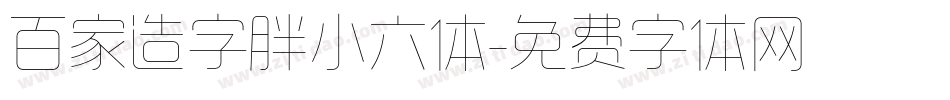 百家造字胖小六体-免费字体网